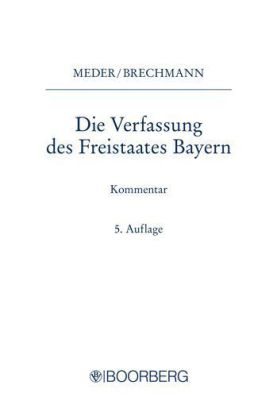 MEDER/BRECHMANN

Die Verfassung des Freistaates Bayern

Kommentar

5. Auflage

BOORBERG